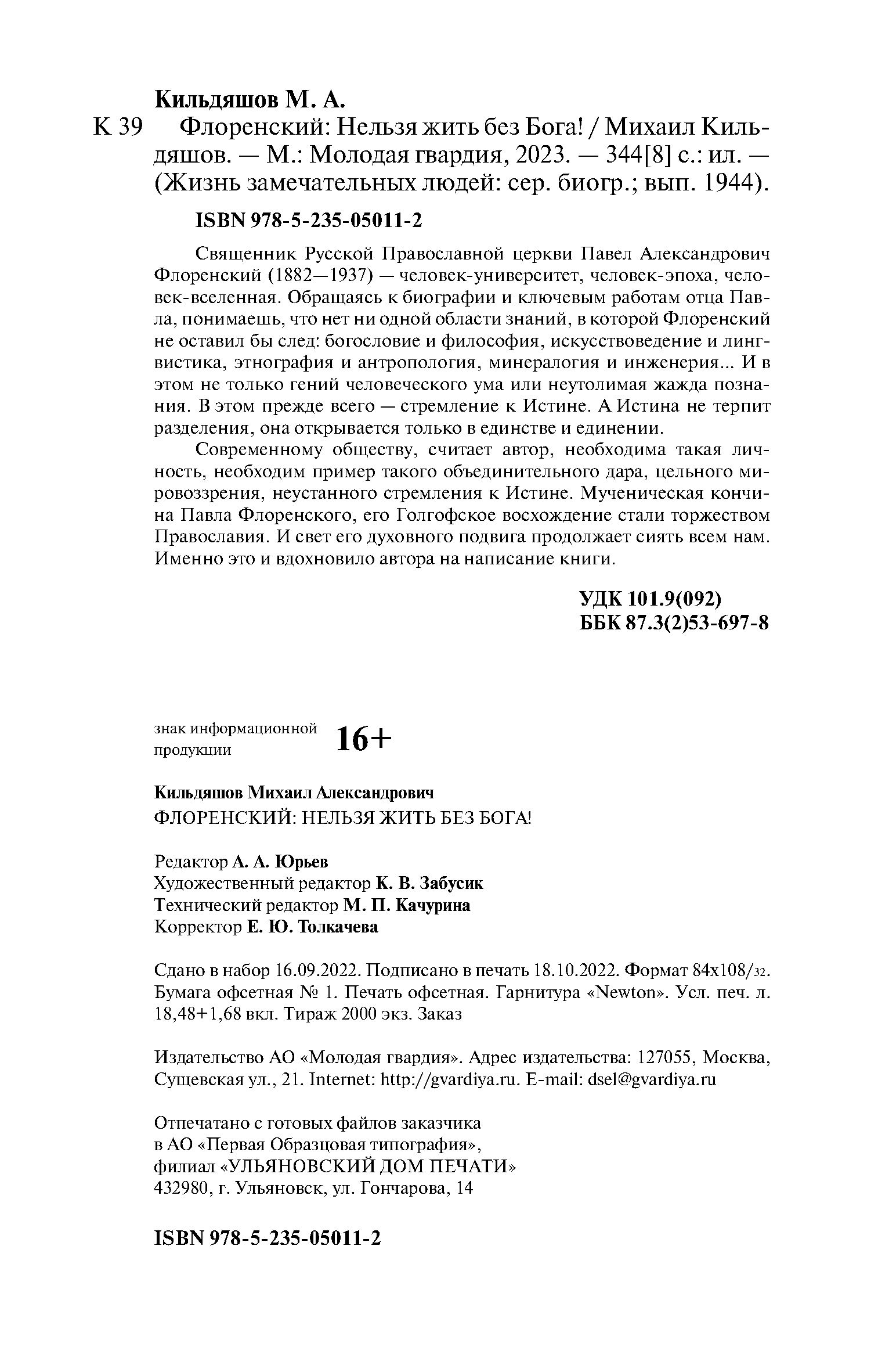 Кильдяшов М. А.

К 39 Флоренский: Нельзя жить без Бога! / Михаил Кильдяшов. — М.: Молодая гвардия, 2023. — 344[8] с.: ил. — (Жизнь замечательных людей: сер. биогр.; вып. 1944).

ISBN 978-5-235-05011-2

Священник Русской Православной церкви Павел Александрович Флоренский (1882—1937) — человек-университет, человек-эпоха, человек-вселенная. Обращаясь к биографии и ключевым работам отца Павла, понимаешь, что нет ни одной области знаний, в которой Флоренский не оставил бы след: богословие и философия, искусствоведение и лингвистика, этнография и антропология, минералогия и инженерия... И в этом не только гений человеческого ума или неутолимая жажда познания. В этом прежде всего — стремление к Истине. А Истина не терпит разделения, она открывается только в единстве и единении.

Современному обществу, считает автор, необходима такая личность, необходим пример такого объединительного дара, цельного мировоззрения, неустанного стремления к Истине. Мученическая кончина Павла Флоренского, его Голгофское восхождение стали торжеством Православия. И свет его духовного подвига продолжает сиять всем нам. Именно это и вдохновило автора на написание книги.

УДК 101.9(092)
ББК 87.3(2)53-697-8

знак информационной продукции 16+

Кильдяшов Михаил Александрович
ФЛОРЕНСКИЙ: НЕЛЬЗЯ ЖИТЬ БЕЗ БОГА!

Редактор А. А. Юрьев
Художественный редактор К. В. Забусик
Технический редактор М. П. Качурина
Корректор Е. Ю. Толкачева

Сдано в набор 16.09.2022. Подписано в печать 18.10.2022. Формат 84х108/32. Бумага офсетная № 1. Печать офсетная. Гарнитура «Newton». Усл. печ. л. 18,48+1,68 вкл. Тираж 2000 экз. Заказ

Издательство АО «Молодая гвардия». Адрес издательства: 127055, Москва, Сущевская ул., 21. Internet: http://gvardiya.ru. E-mail: dsel@gvardiya.ru

Отпечатано с готовых файлов заказчика
в АО «Первая Образцовая типография»,
филиал «УЛЬЯНОВСКИЙ ДОМ ПЕЧАТИ»
432980, г. Ульяновск, ул. Гончарова, 14

ISBN 978-5-235-05011-2